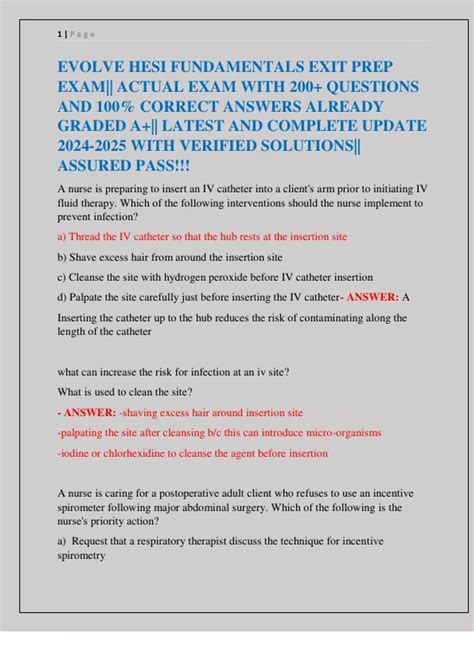 1 | Page

EVOLVE HESI FUNDAMENTALS EXIT PREP EXAM|| ACTUAL EXAM WITH 200+ QUESTIONS AND 100% CORRECT ANSWERS ALREADY GRADED A+|| LATEST AND COMPLETE UPDATE 2024-2025 WITH VERIFIED SOLUTIONS|| ASSURED PASS!!!

A nurse is preparing to insert an IV catheter into a client's arm prior to initiating IV fluid therapy. Which of the following interventions should the nurse implement to prevent infection?

a) Thread the IV catheter so that the hub rests at the insertion site

b) Shave excess hair from around the insertion site

c) Cleanse the site with hydrogen peroxide before IV catheter insertion

d) Palpate the site carefully just before inserting the IV catheter- ANSWER: A

Inserting the catheter up to the hub reduces the risk of contaminating along the length of the catheter

what can increase the risk for infection at an iv site?

What is used to clean the site?

- ANSWER: -shaving excess hair around insertion site

-palpating the site after cleansing b/c this can introduce micro-organisms

-iodine or chlorhexidine to cleanse the agent before insertion

A nurse is caring for a postoperative adult client who refuses to use an incentive spirometer following major abdominal surgery. Which of the following is the nurse's priority action?

a) Request that a respiratory therapist discuss the technique for incentive spirometry